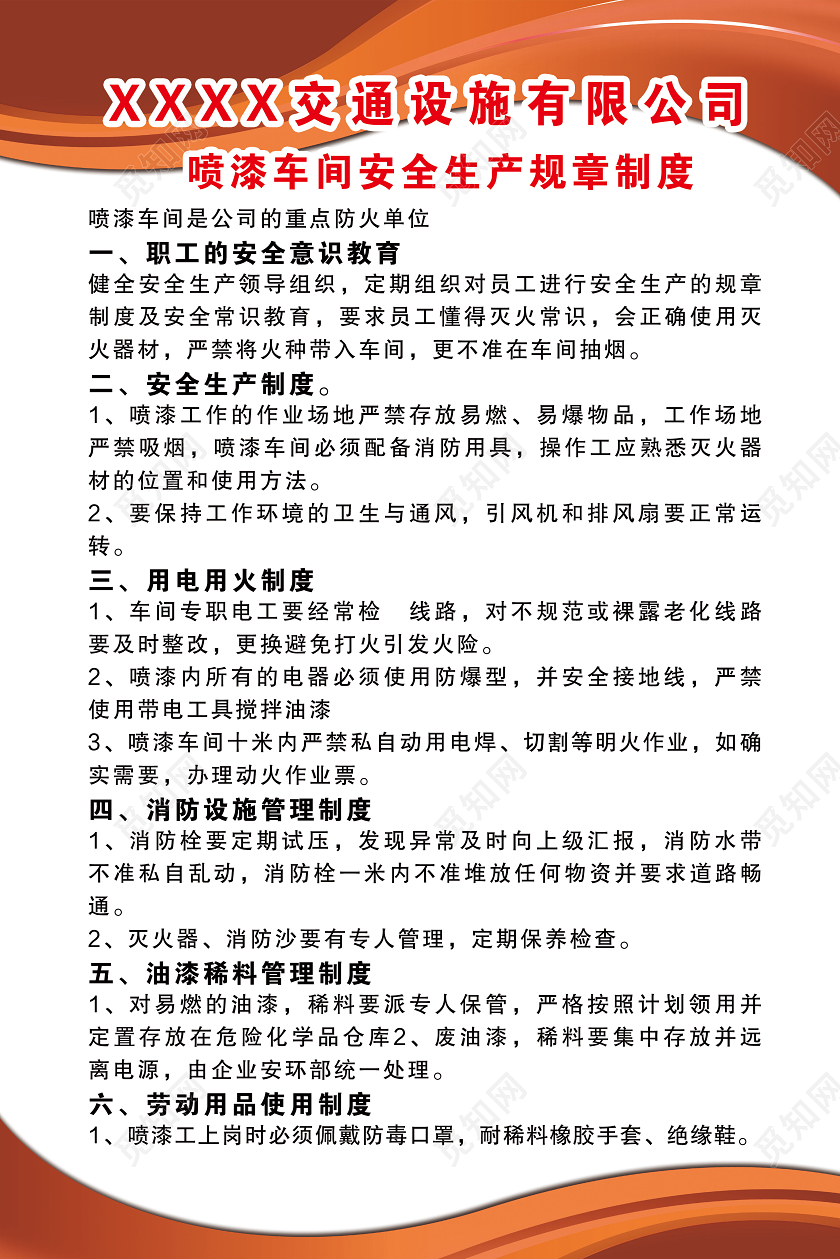 XXXX交通设施有限公司

喷漆车间安全生产规章制度

喷漆车间是公司的重点防火单位

一、职工的安全意识教育

健全安全生产领导组织，定期组织对员工进行安全生产的规章制度及安全常识教育，要求员工懂得灭火常识，会正确使用灭火器材，严禁将火种带入车间，更不准在车间抽烟。

二、安全生产制度。

1、喷漆工作的作业场地严禁存放易燃、易爆物品，工作场地严禁吸烟，喷漆车间必须配备消防用具，操作工应熟悉灭火器材的位置和使用方法。

2、要保持工作环境的卫生与通风，引风机和排风扇要正常运转。

三、用电用火制度

1、车间专职电工要经常检 线路，对不规范或裸露老化线路要及时整改，更换避免打火引发火险。

2、喷漆内所有的电器必须使用防爆型，并安全接地线，严禁使用带电工具搅拌油漆

3、喷漆车间十米内严禁私自动用电焊、切割等明火作业，如确实需要，办理动火作业票。

四、消防设施管理制度

1、消防栓要定期试压，发现异常及时向上级汇报，消防水带不准私自乱动，消防栓一米内不准堆放任何物资并要求道路畅通。

2、灭火器、消防沙要有专人管理，定期保养检查。

五、油漆稀料管理制度

1、对易燃的油漆，稀料要派专人保管，严格按照计划领用并定置存放在危险化学品仓库2、废油漆，稀料要集中存放并远离电源，由企业安环部统一处理。

六、劳动用品使用制度

1、喷漆工上岗时必须佩戴防毒口罩，耐稀料橡胶手套、绝缘鞋。

觅知网